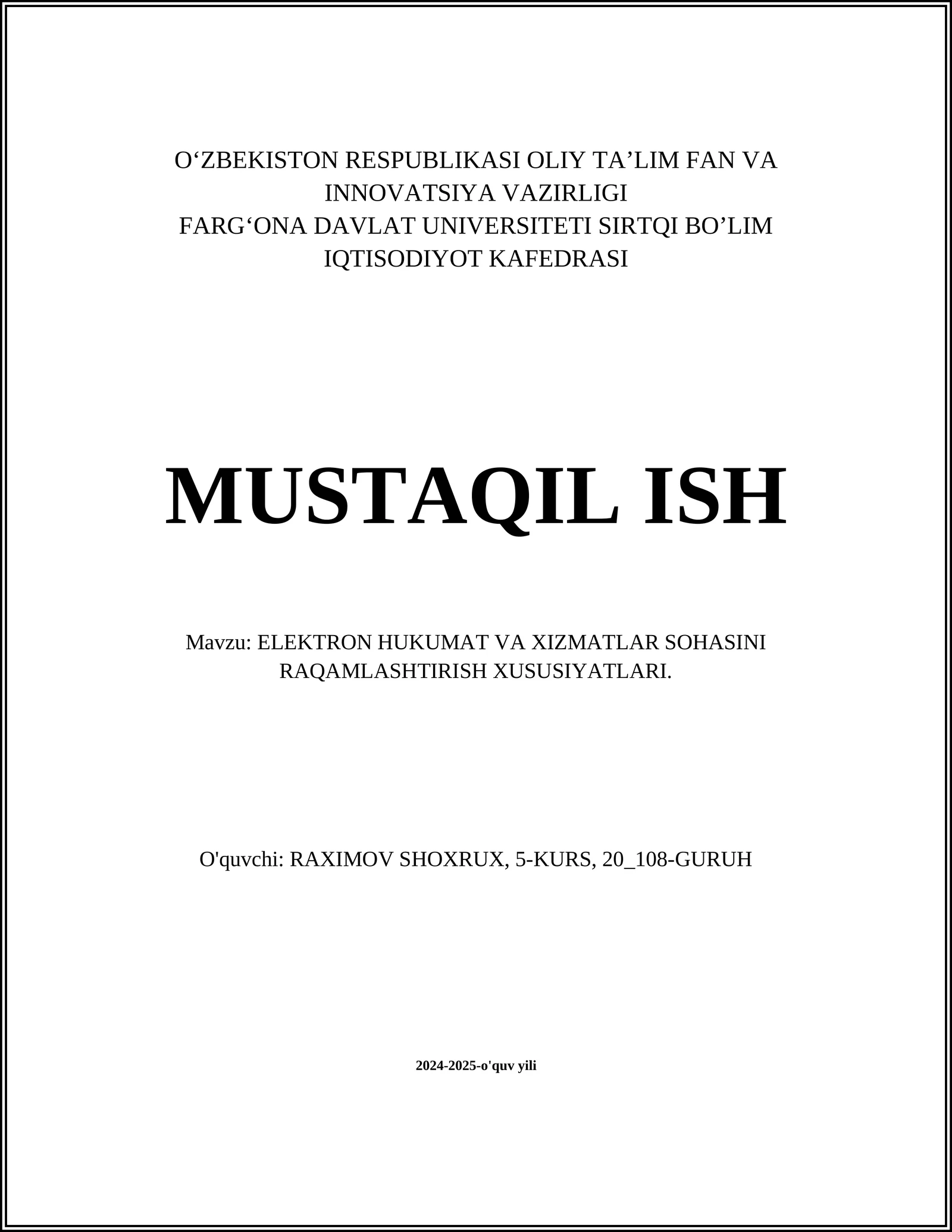 O‘ZBEKISTON RESPUBLIKASI OLIY TA’LIM FAN VA INNOVATSIYA VAZIRLIGI
FARG‘ONA DAVLAT UNIVERSITETI SIRTQI BO’LIM
IQTISODIYOT KAFEDRASI

MUSTAQIL ISH

Mavzu: ELEKTRON HUKUMAT VA XIZMATLAR SOHASINI RAQAMLASHTIRISH XUSUSIYATLARI.

O'quvchi: RAXIMOV SHOXRUX, 5-KURS, 20_108-GURUH

2024-2025-o'quv yili